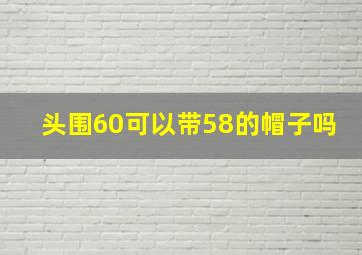 头围60可以带58的帽子吗